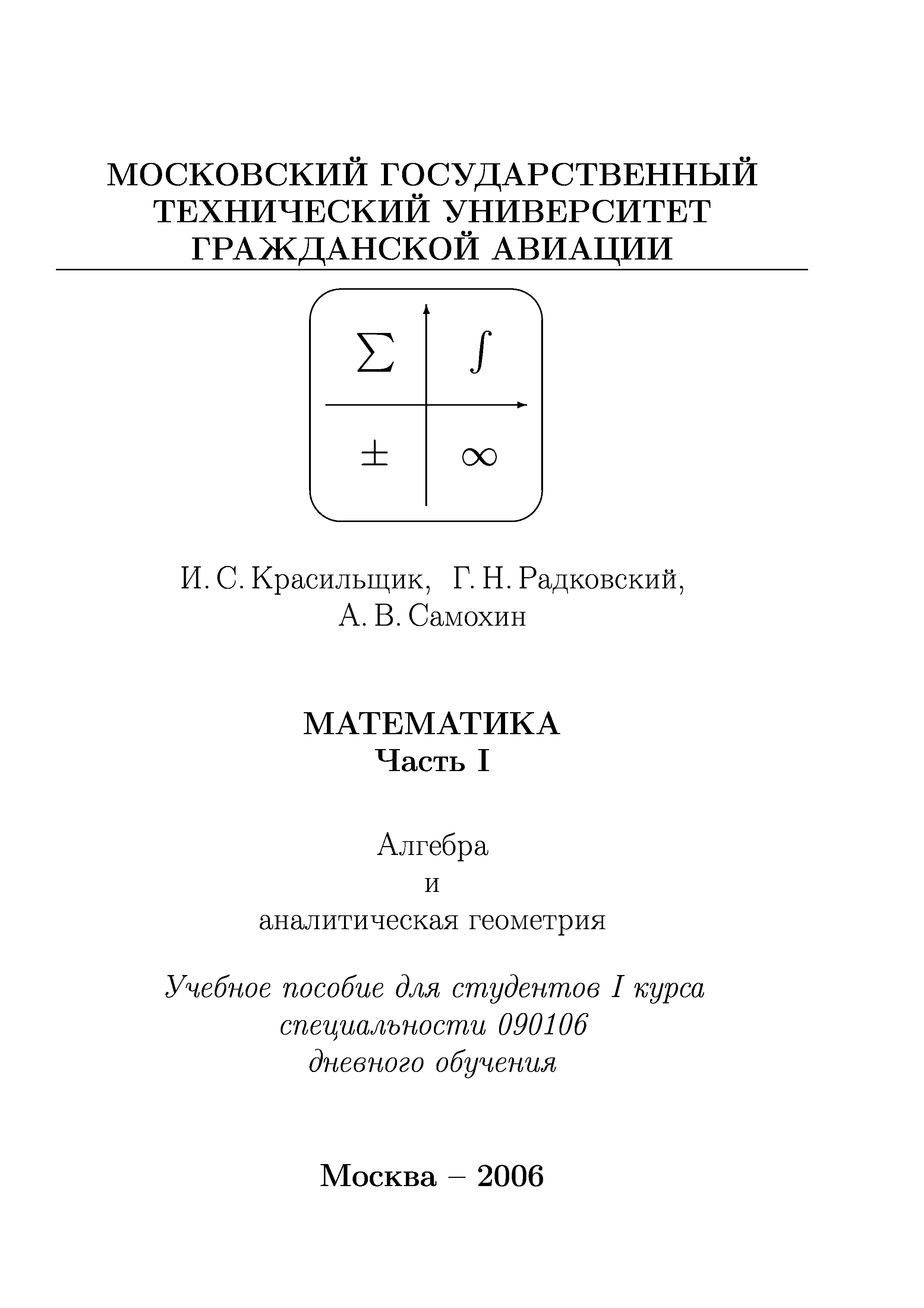 МОСКОВСКИЙ ГОСУДАРСТВЕННЫЙ ТЕХНИЧЕСКИЙ УНИВЕРСИТЕТ ГРАЖДАНСКОЙ АВИАЦИИ

$\sum$ $\int$
$\pm$ $\infty$

И. С. Красильщик, Г. Н. Радковский, А. В. Самохин

МАТЕМАТИКА
Часть I

Алгебра
и
аналитическая геометрия

Учебное пособие для студентов I курса специальности 090106 дневного обучения

Москва – 2006